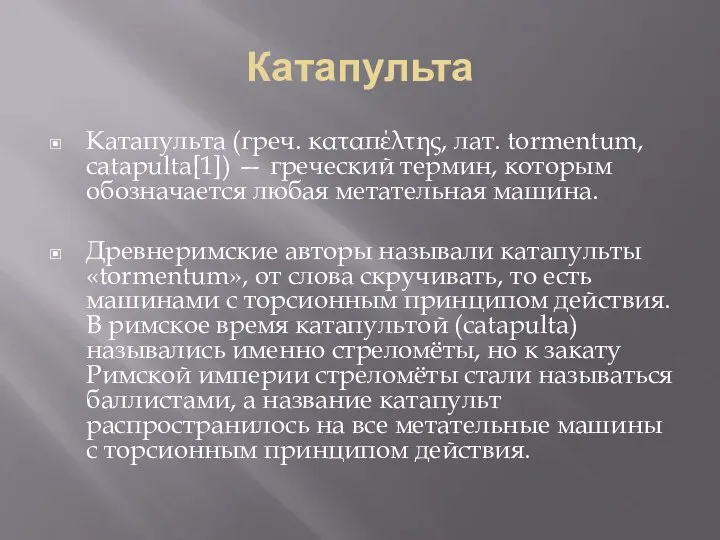 Катапульта

Катапульта (греч. καταπέλτης, лат. tormentum, catapulta[1]) — греческий термин, которым обозначается любая метательная машина.

Древнеримские авторы называли катапульты «tormentum», от слова скручивать, то есть машинами с торсионным принципом действия. В римское время катапультой (catapulta) назывались именно стреломёты, но к закату Римской империи стреломёты стали называться баллистами, а название катапульт распространилось на все метательные машины с торсионным принципом действия.